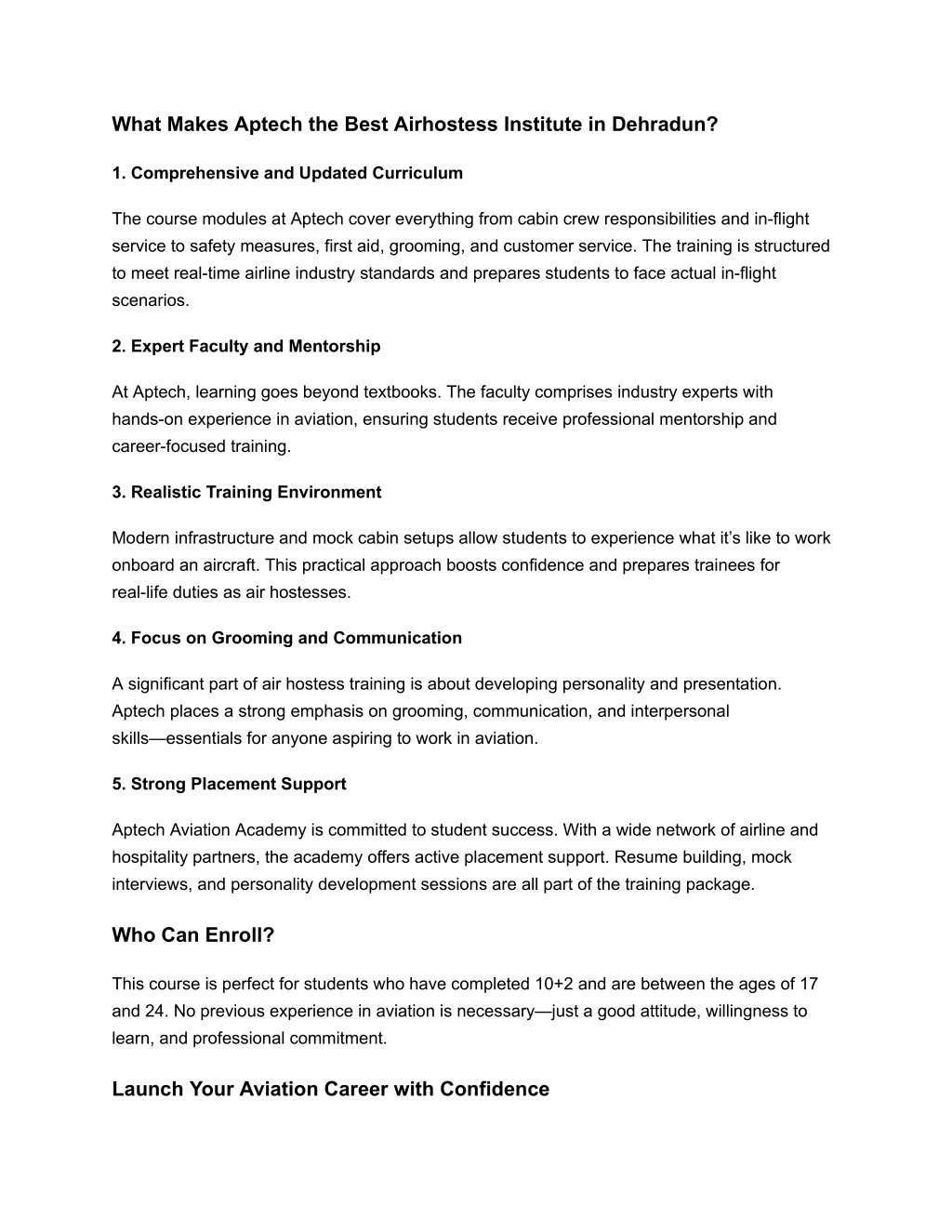 What Makes Aptech the Best Airhostess Institute in Dehradun?

1. Comprehensive and Updated Curriculum

The course modules at Aptech cover everything from cabin crew responsibilities and in-flight service to safety measures, first aid, grooming, and customer service. The training is structured to meet real-time airline industry standards and prepares students to face actual in-flight scenarios.

2. Expert Faculty and Mentorship

At Aptech, learning goes beyond textbooks. The faculty comprises industry experts with hands-on experience in aviation, ensuring students receive professional mentorship and career-focused training.

3. Realistic Training Environment

Modern infrastructure and mock cabin setups allow students to experience what it's like to work onboard an aircraft. This practical approach boosts confidence and prepares trainees for real-life duties as air hostesses.

4. Focus on Grooming and Communication

A significant part of air hostess training is about developing personality and presentation. Aptech places a strong emphasis on grooming, communication, and interpersonal skills—essentials for anyone aspiring to work in aviation.

5. Strong Placement Support

Aptech Aviation Academy is committed to student success. With a wide network of airline and hospitality partners, the academy offers active placement support. Resume building, mock interviews, and personality development sessions are all part of the training package.

Who Can Enroll?

This course is perfect for students who have completed 10+2 and are between the ages of 17 and 24. No previous experience in aviation is necessary—just a good attitude, willingness to learn, and professional commitment.

Launch Your Aviation Career with Confidence